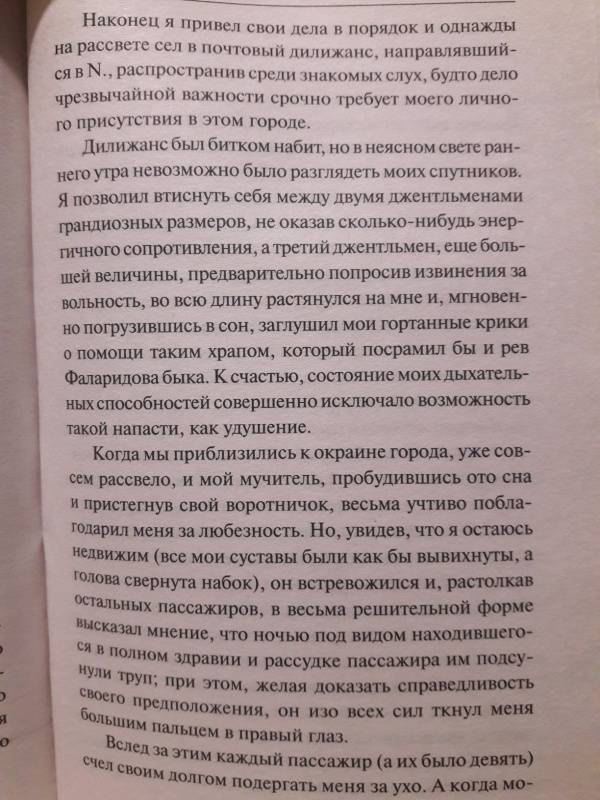 Наконец я привел свои дела в порядок и однажды на рассвете сел в почтовый дилижанс, направлявшийся в N., распространив среди знакомых слух, будто дело чрезвычайной важности срочно требует моего личного присутствия в этом городе.

Дилижанс был битком набит, но в неясном свете раннего утра невозможно было разглядеть моих спутников. Я позволил втиснуть себя между двумя джентльменами грандиозных размеров, не оказав сколько-нибудь энергичного сопротивления, а третий джентльмен, еще большей величины, предварительно попросив извинения за вольность, во всю длину растянулся на мне и, мгновенно погрузившись в сон, заглушил мои гортанные крики о помощи таким храпом, который посрамил бы и рев Фаларидова быка. К счастью, состояние моих дыхательных способностей совершенно исключало возможность такой напасти, как удушение.

Когда мы приблизились к окраине города, уже совсем рассвело, и мой мучитель, пробудившись ото сна и пристегнув свой воротничок, весьма учтиво поблагодарил меня за любезность. Но, увидев, что я остаюсь недвижим (все мои суставы были как бы вывихнуты, а голова свернута набок), он встревожился и, растолкав остальных пассажиров, в весьма решительной форме высказал мнение, что ночью под видом находившегося в полном здравии и рассудке пассажира им подсунули труп; при этом, желая доказать справедливость своего предположения, он изо всех сил ткнул меня большим пальцем в правый глаз.

Вслед за этим каждый пассажир (а их было девять) счел своим долгом подергать меня за ухо. А когда мо-